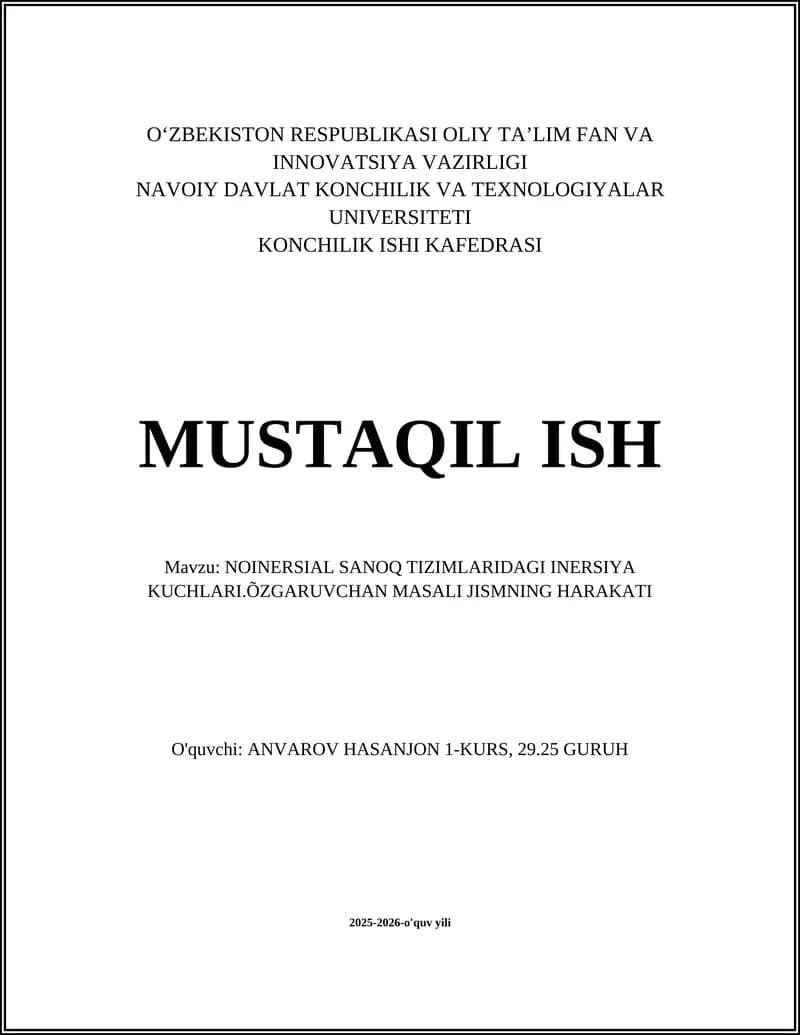 O‘ZBEKISTON RESPUBLIKASI OLIY TA’LIM FAN VA INNOVATSIYA VAZIRLIGI
NAVOIY DAVLAT KONCHILIK VA TEXNOLOGIYALAR UNIVERSITETI
KONCHILIK ISHI KAFEDRASI

MUSTAQIL ISH

Mavzu: NOINERSIAL SANOQ TIZIMLARIDAGI INERSIYA KUCHLARI.ÕZGARUVCHAN MASALI JISMNING HARAKATI

O'quvchi: ANVAROV HASANJON 1-KURS, 29.25 GURUH

2025-2026-o'quv yili